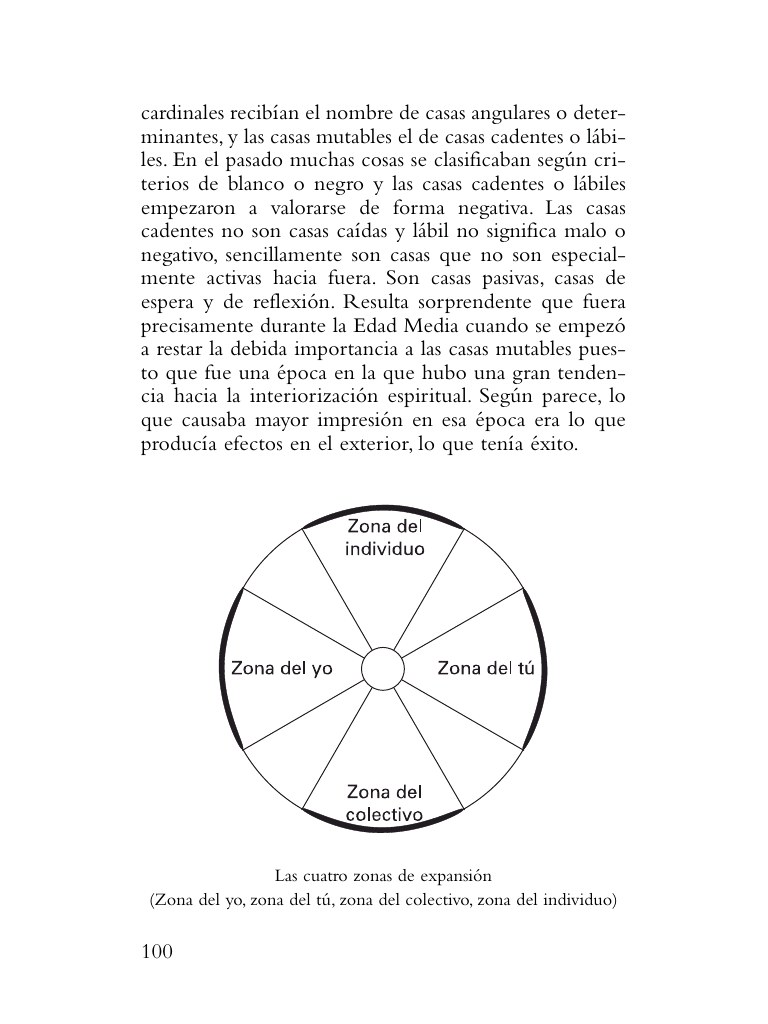 cardinales recibían el nombre de casas angulares o determinantes, y las casas mutables el de casas cadentes o lábiles. En el pasado muchas cosas se clasificaban según criterios de blanco o negro y las casas cadentes o lábiles empezaron a valorarse de forma negativa. Las casas cadentes no son casas caídas y lábil no significa malo o negativo, sencillamente son casas que no son especialmente activas hacia fuera. Son casas pasivas, casas de espera y de reflexión. Resulta sorprendente que fuera precisamente durante la Edad Media cuando se empezó a restar la debida importancia a las casas mutables puesto que fue una época en la que hubo una gran tendencia hacia la interiorización espiritual. Según parece, lo que causaba mayor impresión en esa época era lo que producía efectos en el exterior, lo que tenía éxito.

Zona del individuo

Zona del yo

Zona del tú

Zona del colectivo

Las cuatro zonas de expansión
(Zona del yo, zona del tú, zona del colectivo, zona del individuo)

100